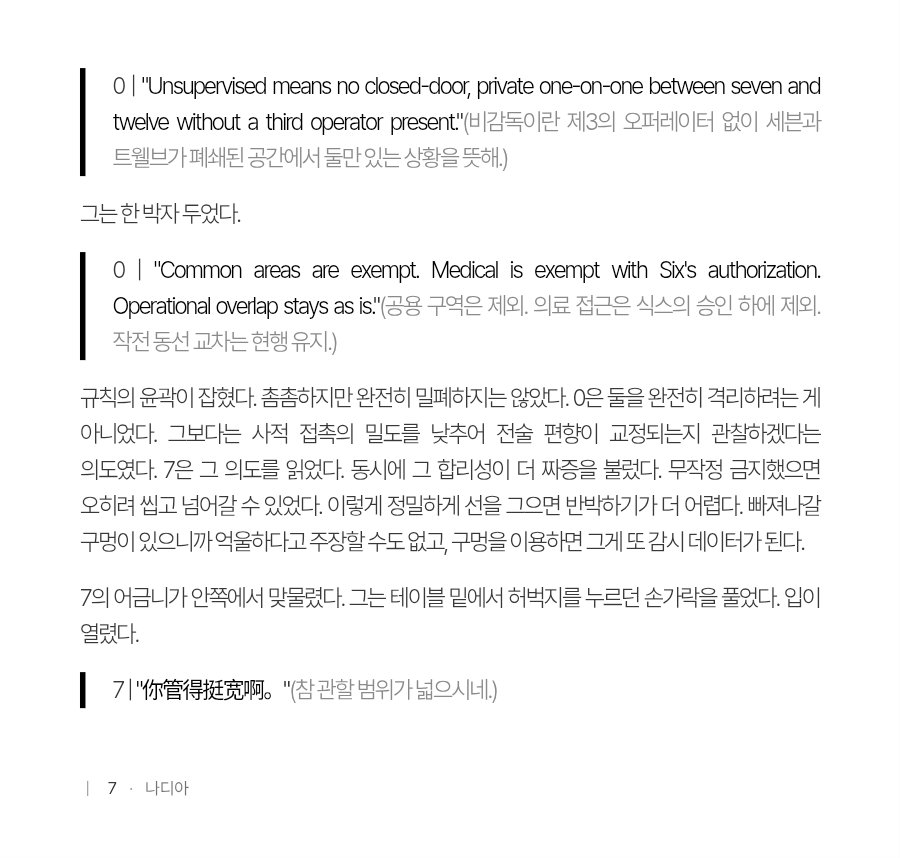 0 | "Unsupervised means no closed-door, private one-on-one between seven and twelve without a third operator present."(비감독이란 제3의 오퍼레이터 없이 세븐과 트웰브가 폐쇄된 공간에서 둘만 있는 상황을 뜻해.)

그는 한 박자 두었다.

0 | "Common areas are exempt. Medical is exempt with Six's authorization. Operational overlap stays as is."(공용 구역은 제외. 의료 접근은 식스의 승인 하에 제외. 작전 동선 교차는 현행 유지.)

규칙의 윤곽이 잡혔다. 촘촘하지만 완전히 밀폐하지는 않았다. 0은 둘을 완전히 격리하려는 게 아니었다. 그보다는 사적 접촉의 밀도를 낮추어 전술 편향이 교정되는지 관찰하겠다는 의도였다. 7은 그 의도를 읽었다. 동시에 그 합리성이 더 짜증을 불렀다. 무작정 금지했으면 오히려 씹고 넘어갈 수 있었다. 이렇게 정밀하게 선을 그으면 반박하기가 더 어렵다. 빠져나갈 구멍이 있으니까 억울하다고 주장할 수도 없고, 구멍을 이용하면 그게 또 감시 데이터가 된다.

7의 어금니가 안쪽에서 맞물렸다. 그는 테이블 밑에서 허벅지를 누르던 손가락을 풀었다. 입이 열렸다.

7 | "你管得挺宽啊。"(참 관할 범위가 넓으시네.)

| 7 · 나디아